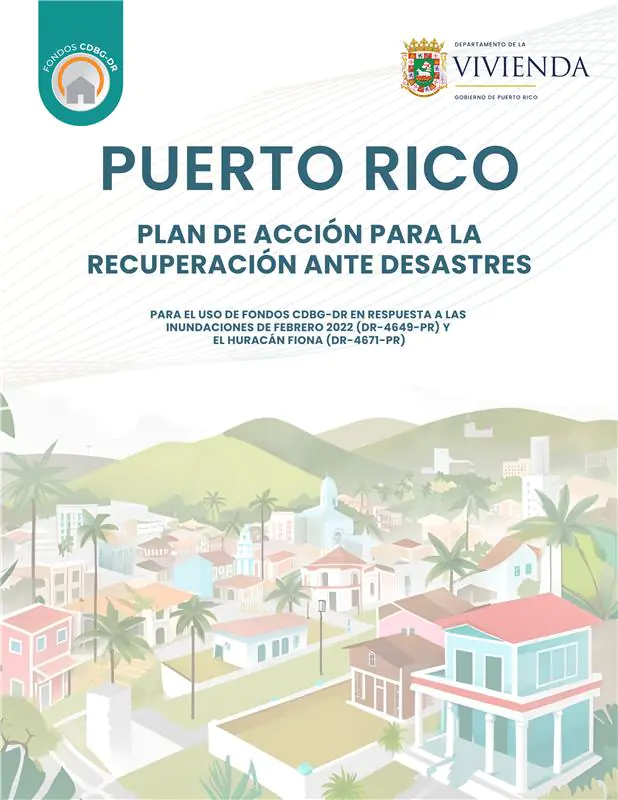 FONDOS CDBG-DR

DEPARTAMENTO DE LA
VIVIENDA
GOBIERNO DE PUERTO RICO

PUERTO RICO

PLAN DE ACCIÓN PARA LA RECUPERACIÓN ANTE DESASTRES

PARA EL USO DE FONDOS CDBG-DR EN RESPUESTA A LAS INUNDACIONES DE FEBRERO 2022 (DR-4649-PR) Y EL HURACÁN FIONA (DR-4671-PR)